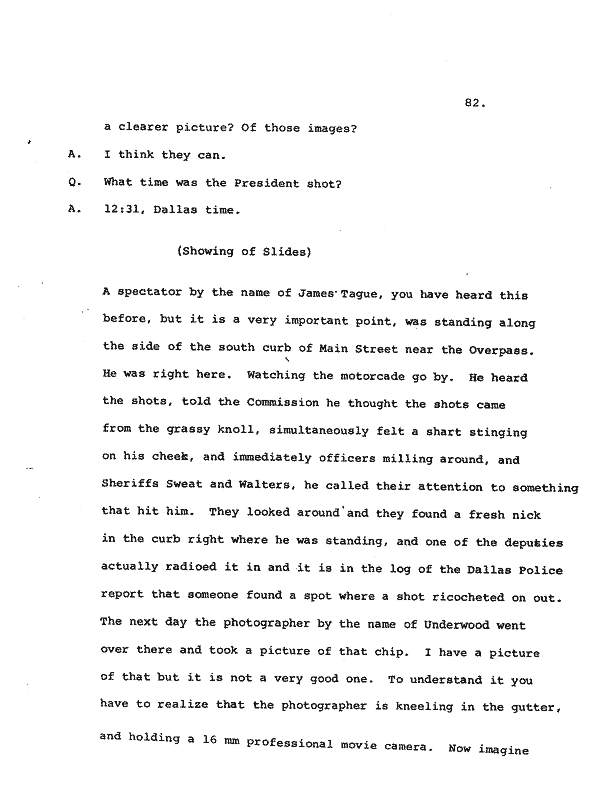 82.

a clearer picture? Of those images?

A. I think they can.

Q. What time was the President shot?

A. 12:31, Dallas time.

(Showing of Slides)

A spectator by the name of James Tague, you have heard this before, but it is a very important point, was standing along the side of the south curb of Main Street near the Overpass. He was right here. Watching the motorcade go by. He heard the shots, told the Commission he thought the shots came from the grassy knoll, simultaneously felt a shart stinging on his cheek, and immediately officers milling around, and Sheriffs Sweat and Walters, he called their attention to something that hit him. They looked around and they found a fresh nick in the curb right where he was standing, and one of the deputies actually radioed it in and it is in the log of the Dallas Police report that someone found a spot where a shot ricocheted on out. The next day the photographer by the name of Underwood went over there and took a picture of that chip. I have a picture of that but it is not a very good one. To understand it you have to realize that the photographer is kneeling in the gutter, and holding a 16 mm professional movie camera. Now imagine